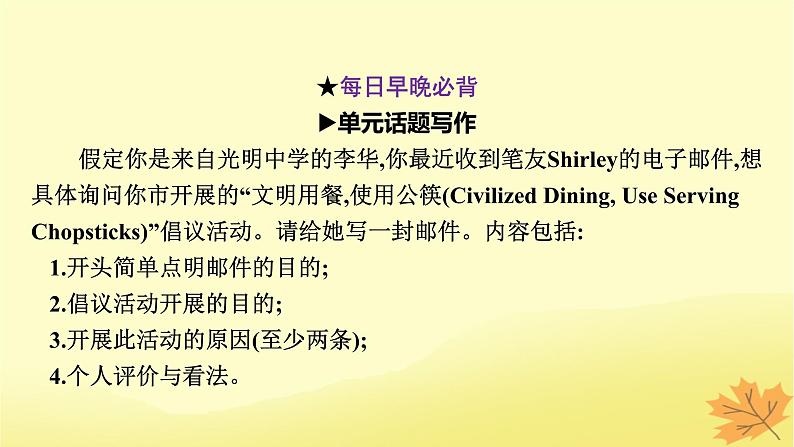 ★每日早晚必背
▶单元话题写作

假定你是来自光明中学的李华,你最近收到笔友Shirley的电子邮件,想具体询问你市开展的“文明用餐,使用公筷(Civilized Dining, Use Serving Chopsticks)”倡议活动。请给她写一封邮件。内容包括:

1.开头简单点明邮件的目的;

2.倡议活动开展的目的;

3.开展此活动的原因(至少两条);

4.个人评价与看法。